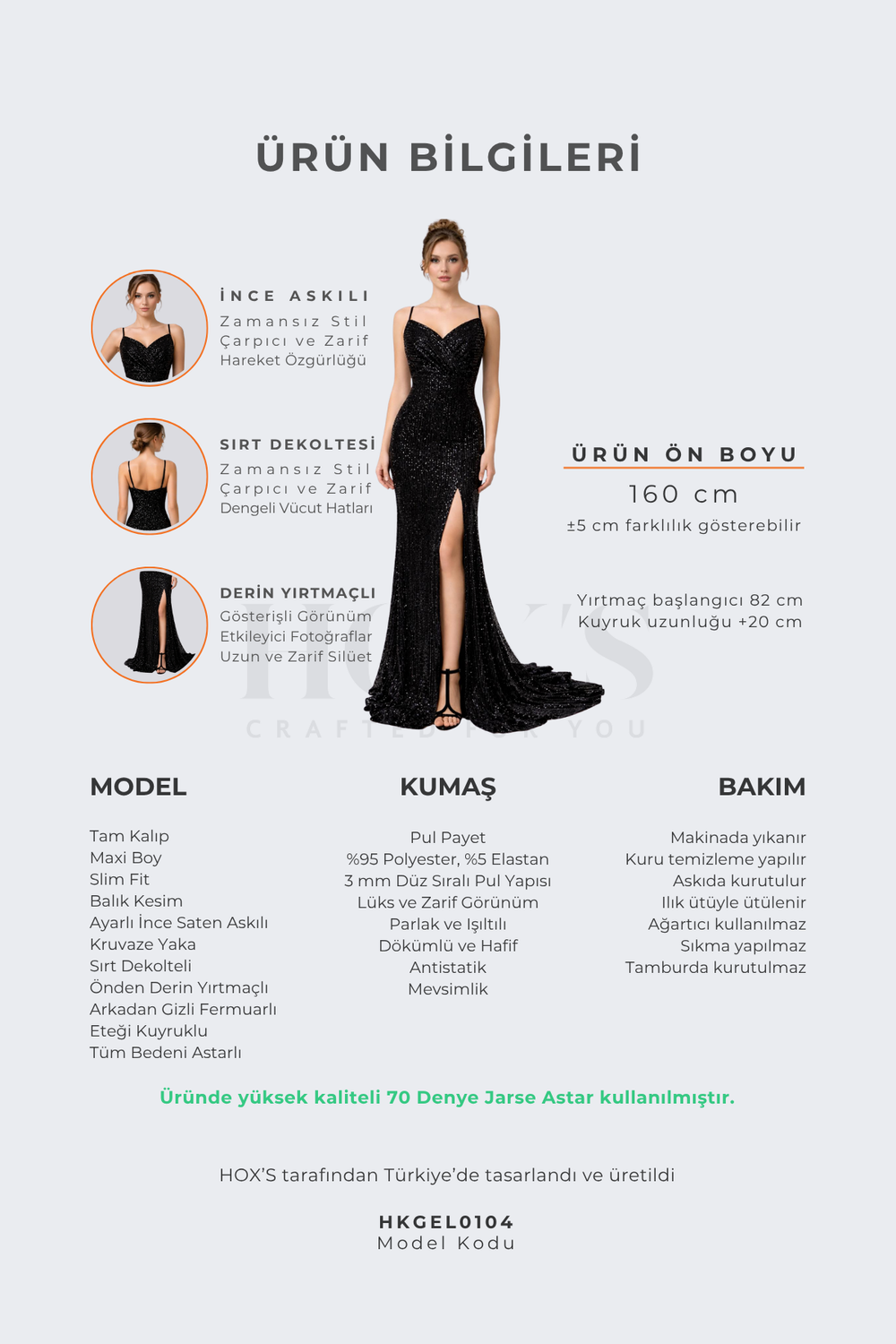 ÜRÜN BİLGİLERİ

İNCE ASKILI
Zamansız Stil
Çarpıcı ve Zarif
Hareket Özgürlüğü

SIRT DEKOLTESİ
Zamansız Stil
Çarpıcı ve Zarif
Dengeli Vücut Hatları

DERİN YIRTMAÇLI
Gösterişli Görünüm
Etkileyici Fotoğraflar
Uzun ve Zarif Silüet

ÜRÜN ÖN BOYU
160 cm
±5 cm farklılık gösterebilir

Yırtmaç başlangıcı 82 cm
Kuyruk uzunluğu +20 cm

HOX'S
CRAFTED FOR YOU

MODEL
Tam Kalıp
Maxi Boy
Slim Fit
Balık Kesim
Ayarlı İnce Saten Askılı
Kruvaze Yaka
Sırt Dekolteli
Önden Derin Yırtmaçlı
Arkadan Gizli Fermuarlı
Eteği Kuyruklu
Tüm Bedeni Astarlı

KUMAŞ
Pul Payet
%95 Polyester, %5 Elastan
3 mm Düz Sıralı Pul Yapısı
Lüks ve Zarif Görünüm
Parlak ve Işıltılı
Dökümlü ve Hafif
Antistatik
Mevsimlik

BAKIM
Makinada yıkanır
Kuru temizleme yapılır
Askıda kurutulur
Ilık ütüyle ütülenir
Ağartıcı kullanılmaz
Sıkma yapılmaz
Tamburda kurutulmaz

Üründe yüksek kaliteli 70 Denye Jarse Astar kullanılmıştır.

HOX'S tarafından Türkiye'de tasarlandı ve üretildi

HKGEL0104
Model Kodu